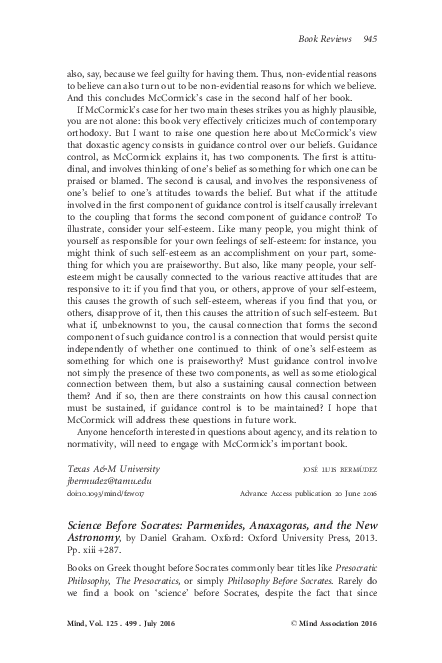 Book Reviews 945

also, say, because we feel guilty for having them. Thus, non-evidential reasons to believe can also turn out to be non-evidential reasons for which we believe. And this concludes McCormick's case in the second half of her book.

If McCormick's case for her two main theses strikes you as highly plausible, you are not alone: this book very effectively criticizes much of contemporary orthodoxy. But I want to raise one question here about McCormick's view that doxastic agency consists in guidance control over our beliefs. Guidance control, as McCormick explains it, has two components. The first is attitudinal, and involves thinking of one's belief as something for which one can be praised or blamed. The second is causal, and involves the responsiveness of one's belief to one's attitudes towards the belief. But what if the attitude involved in the first component of guidance control is itself causally irrelevant to the coupling that forms the second component of guidance control? To illustrate, consider your self-esteem. Like many people, you might think of yourself as responsible for your own feelings of self-esteem: for instance, you might think of such self-esteem as an accomplishment on your part, something for which you are praiseworthy. But also, like many people, your self-esteem might be causally connected to the various reactive attitudes that are responsive to it: if you find that you, or others, approve of your self-esteem, this causes the growth of such self-esteem, whereas if you find that you, or others, disapprove of it, then this causes the attrition of such self-esteem. But what if, unbeknownst to you, the causal connection that forms the second component of such guidance control is a connection that would persist quite independently of whether one continued to think of one's self-esteem as something for which one is praiseworthy? Must guidance control involve not simply the presence of these two components, as well as some etiological connection between them, but also a sustaining causal connection between them? And if so, then are there constraints on how this causal connection must be sustained, if guidance control is to be maintained? I hope that McCormick will address these questions in future work.

Anyone henceforth interested in questions about agency, and its relation to normativity, will need to engage with McCormick's important book.

Texas A&M University
jbermudez@tamu.edu
doi:10.1093/mind/fzw017

JOSÉ LUIS BERMÚDEZ

Advance Access publication 20 June 2016

Science Before Socrates: Parmenides, Anaxagoras, and the New Astronomy, by Daniel Graham. Oxford: Oxford University Press, 2013. Pp. xiii +287.

Books on Greek thought before Socrates commonly bear titles like Presocratic Philosophy, The Presocratics, or simply Philosophy Before Socrates. Rarely do we find a book on 'science' before Socrates, despite the fact that since

Mind, Vol. 125 . 499 . July 2016

© Mind Association 2016